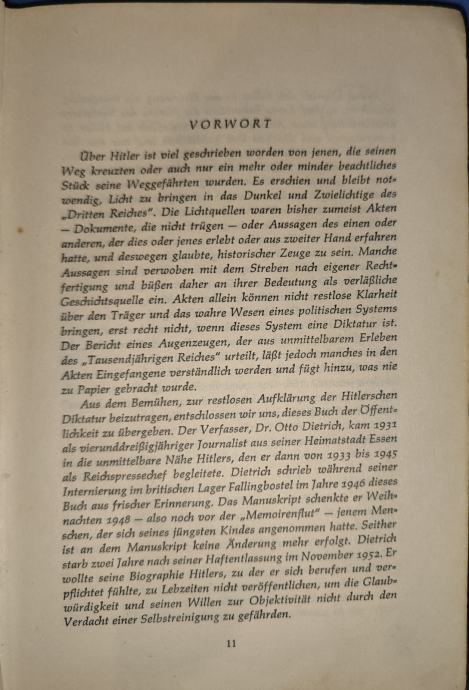 VORWORT

Über Hitler ist viel geschrieben worden von jenen, die seinen Weg kreuzten oder auch nur ein mehr oder minder beachtliches Stück seine Weggefährten wurden. Es erschien und bleibt notwendig, Licht zu bringen in das Dunkel und Zwielichtige des „Dritten Reiches". Die Lichtquellen waren bisher zumeist Akten — Dokumente, die nicht trügen — oder Aussagen des einen oder anderen, der dies oder jenes erlebt oder aus zweiter Hand erfahren hatte, und deswegen glaubte, historischer Zeuge zu sein. Manche Aussagen sind verwoben mit dem Streben nach eigener Rechtfertigung und büßen daher an ihrer Bedeutung als verläßliche Geschichtsquelle ein. Akten allein können nicht restlose Klarheit über den Träger und das wahre Wesen eines politischen Systems bringen, erst recht nicht, wenn dieses System eine Diktatur ist. Der Bericht eines Augenzeugen, der aus unmittelbarem Erleben des „Tausendjährigen Reiches" urteilt, läßt jedoch manches in den Akten Eingefangene verständlich werden und fügt hinzu, was nie zu Papier gebracht wurde.

Aus dem Bemühen, zur restlosen Aufklärung der Hitlerschen Diktatur beizutragen, entschlossen wir uns, dieses Buch der Öffentlichkeit zu übergeben. Der Verfasser, Dr. Otto Dietrich, kam 1931 als vierunddreißigjähriger Journalist aus seiner Heimatstadt Essen in die unmittelbare Nähe Hitlers, den er dann von 1933 bis 1945 als Reichspressechef begleitete. Dietrich schrieb während seiner Internierung im britischen Lager Fallingbostel im Jahre 1946 dieses Buch aus frischer Erinnerung. Das Manuskript schenkte er Weihnachten 1948 — also noch vor der „Memoirenflut" — jenem Menschen, der sich seines jüngsten Kindes angenommen hatte. Seither ist an dem Manuskript keine Änderung mehr erfolgt. Dietrich starb zwei Jahre nach seiner Haftentlassung im November 1952. Er wollte seine Biographie Hitlers, zu der er sich berufen und verpflichtet fühlte, zu Lebzeiten nicht veröffentlichen, um die Glaubwürdigkeit und seinen Willen zur Objektivität nicht durch den Verdacht einer Selbstreinigung zu gefährden.

11